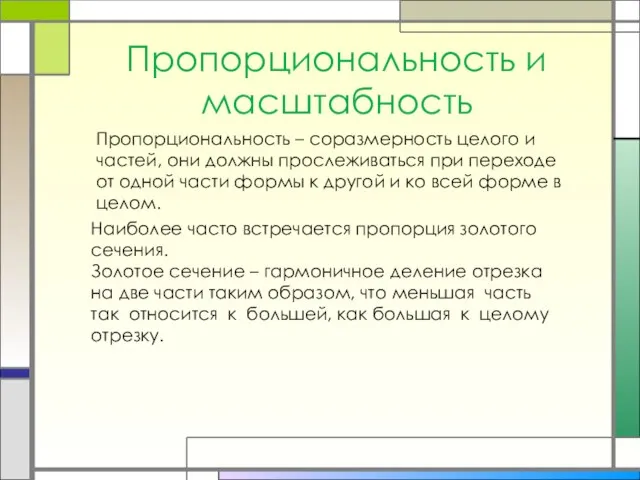 Пропорциональность и масштабность

Пропорциональность – соразмерность целого и частей, они должны прослеживаться при переходе от одной части формы к другой и ко всей форме в целом.

Наиболее часто встречается пропорция золотого сечения.
Золотое сечение – гармоничное деление отрезка на две части таким образом, что меньшая часть так относится к большей, как большая к целому отрезку.